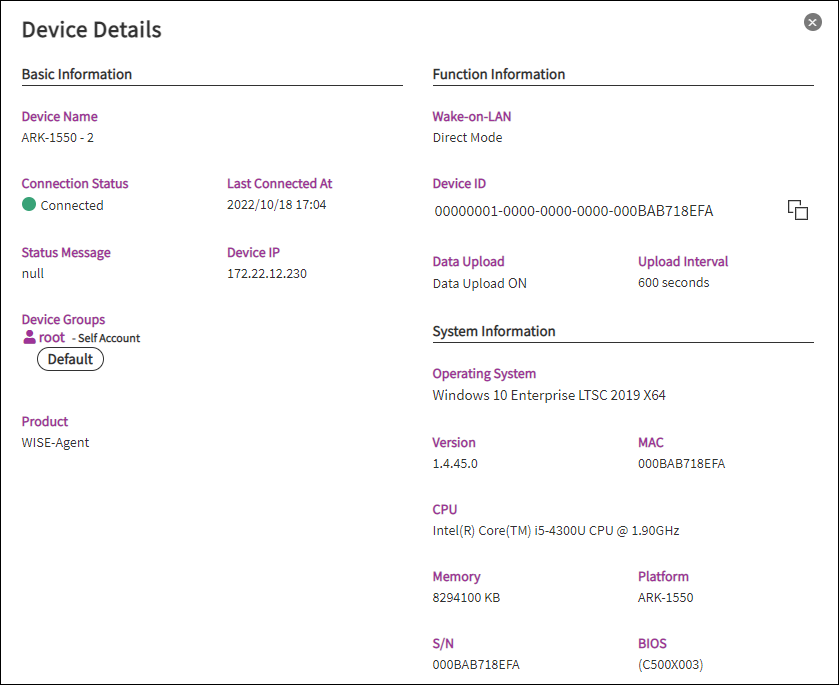 Device Details

Basic Information

Device Name
ARK-1550 - 2

Connection Status
Connected

Last Connected At
2022/10/18 17:04

Status Message
null

Device IP
172.22.12.230

Device Groups
root - Self Account
Default

Product
WISE-Agent

Function Information

Wake-on-LAN
Direct Mode

Device ID
00000001-0000-0000-0000-000BAB718EFA

Data Upload
Data Upload ON

Upload Interval
600 seconds

System Information

Operating System
Windows 10 Enterprise LTSC 2019 X64

Version
1.4.45.0

MAC
000BAB718EFA

CPU
Intel(R) Core(TM) i5-4300U CPU @ 1.90GHz

Memory
8294100 KB

Platform
ARK-1550

S/N
000BAB718EFA

BIOS
(C500X003)